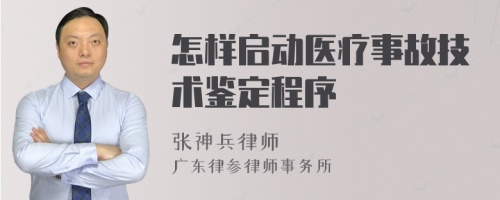 怎样启动医疗事故技术鉴定程序

张神兵律师
广东律参律师事务所